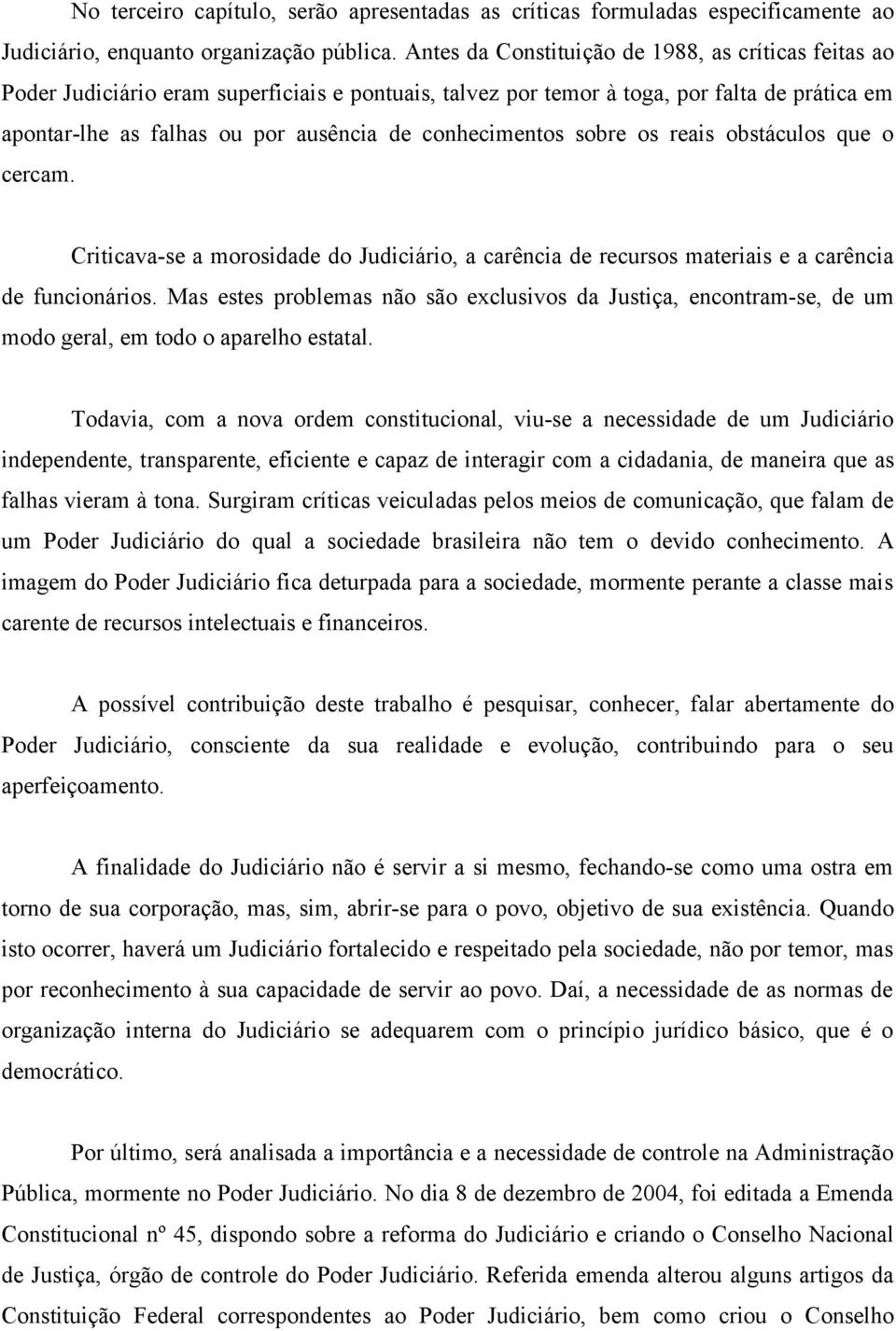 No terceiro capítulo, serão apresentadas as críticas formuladas especificamente ao Judiciário, enquanto organização pública. Antes da Constituição de 1988, as críticas feitas ao Poder Judiciário eram superficiais e pontuais, talvez por temor à toga, por falta de prática em apontar-lhe as falhas ou por ausência de conhecimentos sobre os reais obstáculos que o cercam.

Criticava-se a morosidade do Judiciário, a carência de recursos materiais e a carência de funcionários. Mas estes problemas não são exclusivos da Justiça, encontram-se, de um modo geral, em todo o aparelho estatal.

Todavia, com a nova ordem constitucional, viu-se a necessidade de um Judiciário independente, transparente, eficiente e capaz de interagir com a cidadania, de maneira que as falhas vieram à tona. Surgiram críticas veiculadas pelos meios de comunicação, que falam de um Poder Judiciário do qual a sociedade brasileira não tem o devido conhecimento. A imagem do Poder Judiciário fica deturpada para a sociedade, mormente perante a classe mais carente de recursos intelectuais e financeiros.

A possível contribuição deste trabalho é pesquisar, conhecer, falar abertamente do Poder Judiciário, consciente da sua realidade e evolução, contribuindo para o seu aperfeiçoamento.

A finalidade do Judiciário não é servir a si mesmo, fechando-se como uma ostra em torno de sua corporação, mas, sim, abrir-se para o povo, objetivo de sua existência. Quando isto ocorrer, haverá um Judiciário fortalecido e respeitado pela sociedade, não por temor, mas por reconhecimento à sua capacidade de servir ao povo. Daí, a necessidade de as normas de organização interna do Judiciário se adequarem com o princípio jurídico básico, que é o democrático.

Por último, será analisada a importância e a necessidade de controle na Administração Pública, mormente no Poder Judiciário. No dia 8 de dezembro de 2004, foi editada a Emenda Constitucional nº 45, dispondo sobre a reforma do Judiciário e criando o Conselho Nacional de Justiça, órgão de controle do Poder Judiciário. Referida emenda alterou alguns artigos da Constituição Federal correspondentes ao Poder Judiciário, bem como criou o Conselho